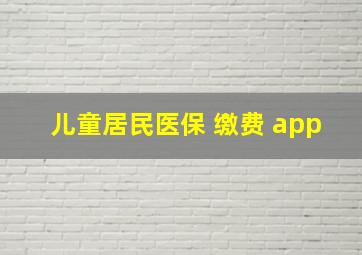 儿童居民医保 缴费 app